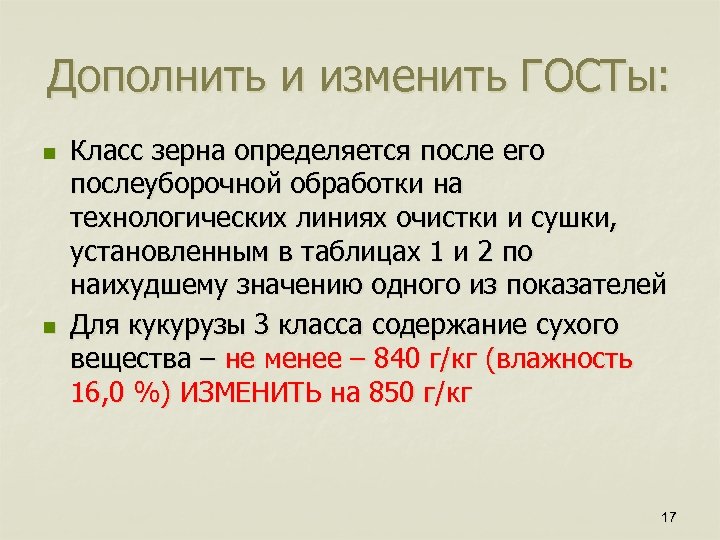 Дополнить и изменить ГОСТы:

Класс зерна определяется после его послеуборочной обработки на технологических линиях очистки и сушки, установленным в таблицах 1 и 2 по наихудшему значению одного из показателей

Для кукурузы 3 класса содержание сухого вещества – не менее – 840 г/кг (влажность 16,0 %) ИЗМЕНИТЬ на 850 г/кг

17